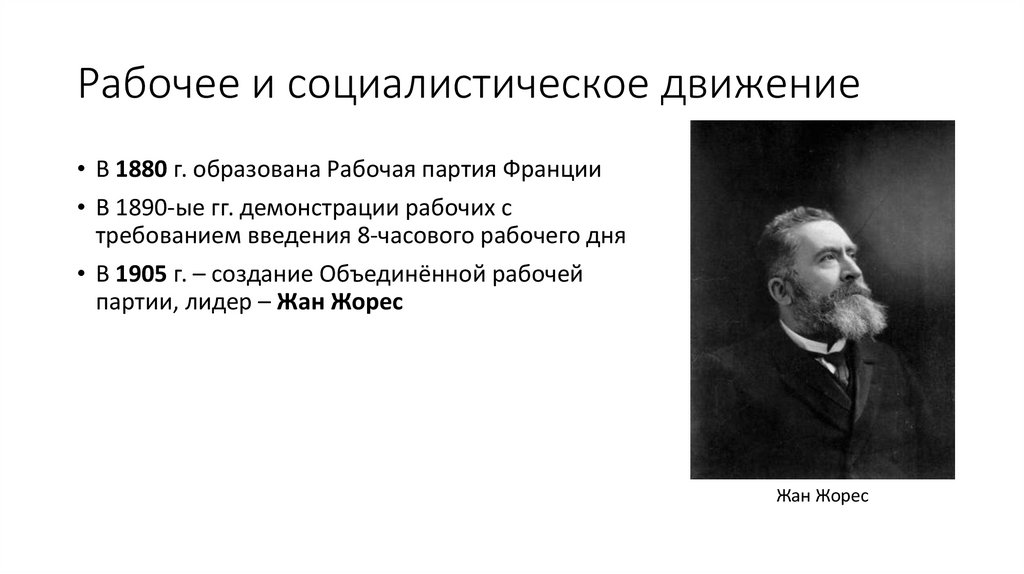 Рабочее и социалистическое движение

• В 1880 г. образована Рабочая партия Франции
• В 1890-ые гг. демонстрации рабочих с требованием введения 8-часового рабочего дня
• В 1905 г. – создание Объединённой рабочей партии, лидер – Жан Жорес

Жан Жорес